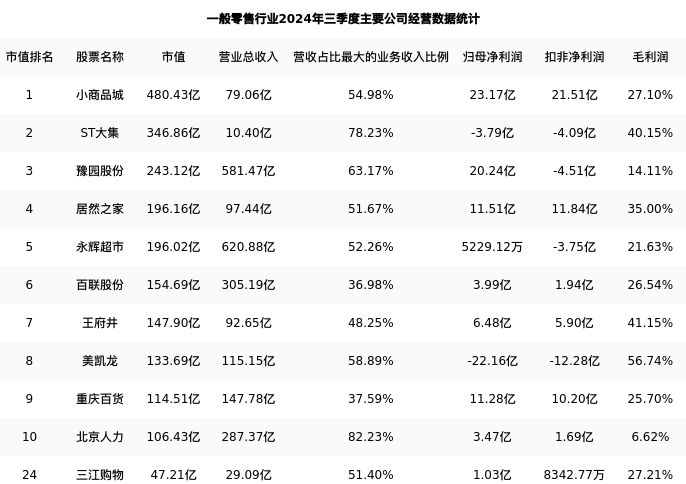 一般零售行业2024年三季度主要公司经营数据统计

| 市值排名 | 股票名称 | 市值 | 营业总收入 | 营收占比最大的业务收入比例 | 归母净利润 | 扣非净利润 | 毛利润 |
|---|---|---|---|---|---|---|---|
| 1 | 小商品城 | 480.43亿 | 79.06亿 | 54.98% | 23.17亿 | 21.51亿 | 27.10% |
| 2 | ST大集 | 346.86亿 | 10.40亿 | 78.23% | -3.79亿 | -4.09亿 | 40.15% |
| 3 | 豫园股份 | 243.12亿 | 581.47亿 | 63.17% | 20.24亿 | -4.51亿 | 14.11% |
| 4 | 居然之家 | 196.16亿 | 97.44亿 | 51.67% | 11.51亿 | 11.84亿 | 35.00% |
| 5 | 永辉超市 | 196.02亿 | 620.88亿 | 52.26% | 5229.12万 | -3.75亿 | 21.63% |
| 6 | 百联股份 | 154.69亿 | 305.19亿 | 36.98% | 3.99亿 | 1.94亿 | 26.54% |
| 7 | 王府井 | 147.90亿 | 92.65亿 | 48.25% | 6.48亿 | 5.90亿 | 41.15% |
| 8 | 美凯龙 | 133.69亿 | 115.15亿 | 58.89% | -22.16亿 | -12.28亿 | 56.74% |
| 9 | 重庆百货 | 114.51亿 | 147.78亿 | 37.59% | 11.28亿 | 10.20亿 | 25.70% |
| 10 | 北京人力 | 106.43亿 | 287.37亿 | 82.23% | 3.47亿 | 1.69亿 | 6.62% |
| 24 | 三江购物 | 47.21亿 | 29.09亿 | 51.40% | 1.03亿 | 8342.77万 | 27.21% |